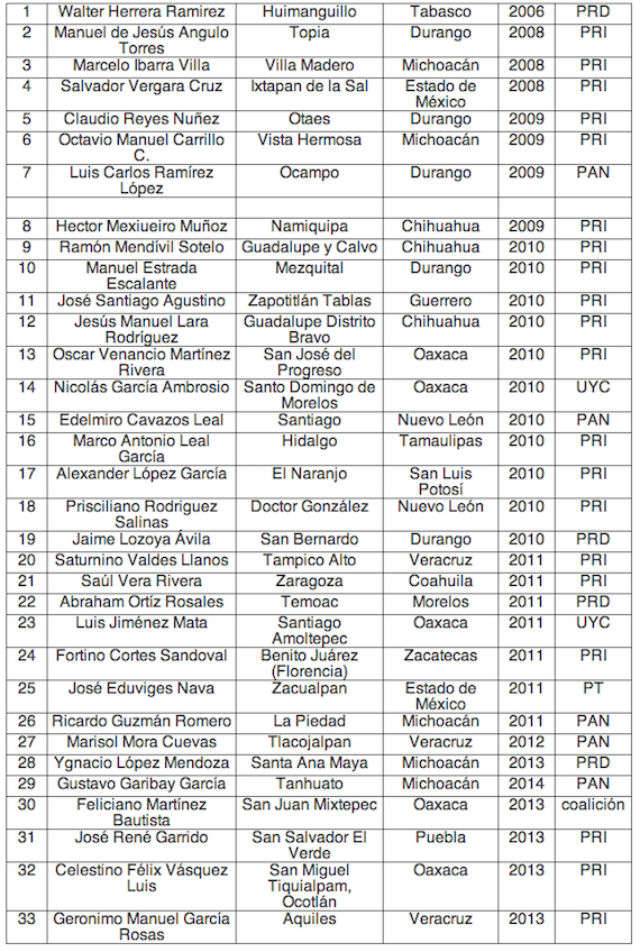 | 1 | Walter Herrera Ramirez | Huimanguillo | Tabasco | 2006 | PRD |
|---|---|---|---|---|---|
| 2 | Manuel de Jesús Angulo Torres | Topia | Durango | 2008 | PRI |
| 3 | Marcelo Ibarra Villa | Villa Madero | Michoacán | 2008 | PRI |
| 4 | Salvador Vergara Cruz | Ixtapan de la Sal | Estado de México | 2008 | PRI |
| 5 | Claudio Reyes Nuñez | Otaes | Durango | 2009 | PRI |
| 6 | Octavio Manuel Carrillo C. | Vista Hermosa | Michoacán | 2009 | PRI |
| 7 | Luis Carlos Ramírez López | Ocampo | Durango | 2009 | PAN |
| | | | | | |
| 8 | Hector Mexiueiro Muñoz | Namiquipa | Chihuahua | 2009 | PRI |
| 9 | Ramón Mendívil Sotelo | Guadalupe y Calvo | Chihuahua | 2010 | PRI |
| 10 | Manuel Estrada Escalante | Mezquital | Durango | 2010 | PRI |
| 11 | José Santiago Agustino | Zapotitlán Tablas | Guerrero | 2010 | PRI |
| 12 | Jesús Manuel Lara Rodríguez | Guadalupe Distrito Bravo | Chihuahua | 2010 | PRI |
| 13 | Oscar Venancio Martínez Rivera | San José del Progreso | Oaxaca | 2010 | PRI |
| 14 | Nicolás García Ambrosio | Santo Domingo de Morelos | Oaxaca | 2010 | UYC |
| 15 | Edelmiro Cavazos Leal | Santiago | Nuevo León | 2010 | PAN |
| 16 | Marco Antonio Leal García | Hidalgo | Tamaulipas | 2010 | PRI |
| 17 | Alexander López García | El Naranjo | San Luis Potosí | 2010 | PRI |
| 18 | Prisciliano Rodriguez Salinas | Doctor González | Nuevo León | 2010 | PRI |
| 19 | Jaime Lozoya Ávila | San Bernardo | Durango | 2010 | PRD |
| 20 | Saturnino Valdes Llanos | Tampico Alto | Veracruz | 2011 | PRI |
| 21 | Saúl Vera Rivera | Zaragoza | Coahuila | 2011 | PRI |
| 22 | Abraham Ortíz Rosales | Temoac | Morelos | 2011 | PRD |
| 23 | Luis Jiménez Mata | Santiago Amoltepec | Oaxaca | 2011 | UYC |
| 24 | Fortino Cortes Sandoval | Benito Juárez (Florencia) | Zacatecas | 2011 | PRI |
| 25 | José Eduviges Nava | Zacualpan | Estado de México | 2011 | PT |
| 26 | Ricardo Guzmán Romero | La Piedad | Michoacán | 2011 | PAN |
| 27 | Marisol Mora Cuevas | Tlacojalpan | Veracruz | 2012 | PAN |
| 28 | Ygnacio López Mendoza | Santa Ana Maya | Michoacán | 2013 | PRD |
| 29 | Gustavo Garibay García | Tanhuato | Michoacán | 2014 | PAN |
| 30 | Feliciano Martínez Bautista | San Juan Mixtepec | Oaxaca | 2013 | coalición |
| 31 | José René Garrido | San Salvador El Verde | Puebla | 2013 | PRI |
| 32 | Celestino Félix Vásquez Luis | San Miguel Tiquialpam, Ocotlán | Oaxaca | 2013 | PRI |
| 33 | Geronimo Manuel García Rosas | Aquiles | Veracruz | 2013 | PRI |